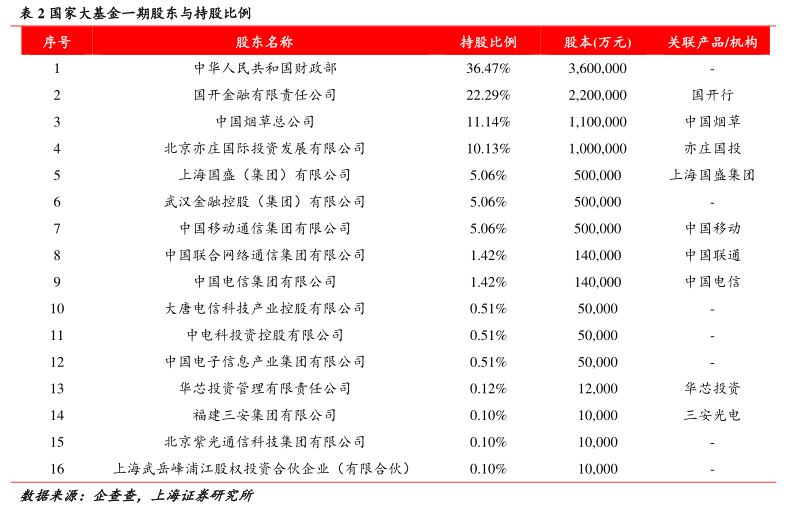 表 2 国家大基金一期股东与持股比例

| 序号 | 股东名称 | 持股比例 | 股本(万元) | 关联产品/机构 |
|---|---|---|---|---|
| 1 | 中华人民共和国财政部 | 36.47% | 3,600,000 | - |
| 2 | 国开金融有限责任公司 | 22.29% | 2,200,000 | 国开行 |
| 3 | 中国烟草总公司 | 11.14% | 1,100,000 | 中国烟草 |
| 4 | 北京亦庄国际投资发展有限公司 | 10.13% | 1,000,000 | 亦庄国投 |
| 5 | 上海国盛（集团）有限公司 | 5.06% | 500,000 | 上海国盛集团 |
| 6 | 武汉金融控股（集团）有限公司 | 5.06% | 500,000 | - |
| 7 | 中国移动通信集团有限公司 | 5.06% | 500,000 | 中国移动 |
| 8 | 中国联合网络通信集团有限公司 | 1.42% | 140,000 | 中国联通 |
| 9 | 中国电信集团有限公司 | 1.42% | 140,000 | 中国电信 |
| 10 | 大唐电信科技产业控股有限公司 | 0.51% | 50,000 | - |
| 11 | 中电科投资控股有限公司 | 0.51% | 50,000 | - |
| 12 | 中国电子信息产业集团有限公司 | 0.51% | 50,000 | - |
| 13 | 华芯投资管理有限责任公司 | 0.12% | 12,000 | 华芯投资 |
| 14 | 福建三安集团有限公司 | 0.10% | 10,000 | 三安光电 |
| 15 | 北京紫光通信科技集团有限公司 | 0.10% | 10,000 | - |
| 16 | 上海武岳峰浦江股权投资合伙企业（有限合伙） | 0.10% | 10,000 | - |

数据来源：企查查，上海证券研究所